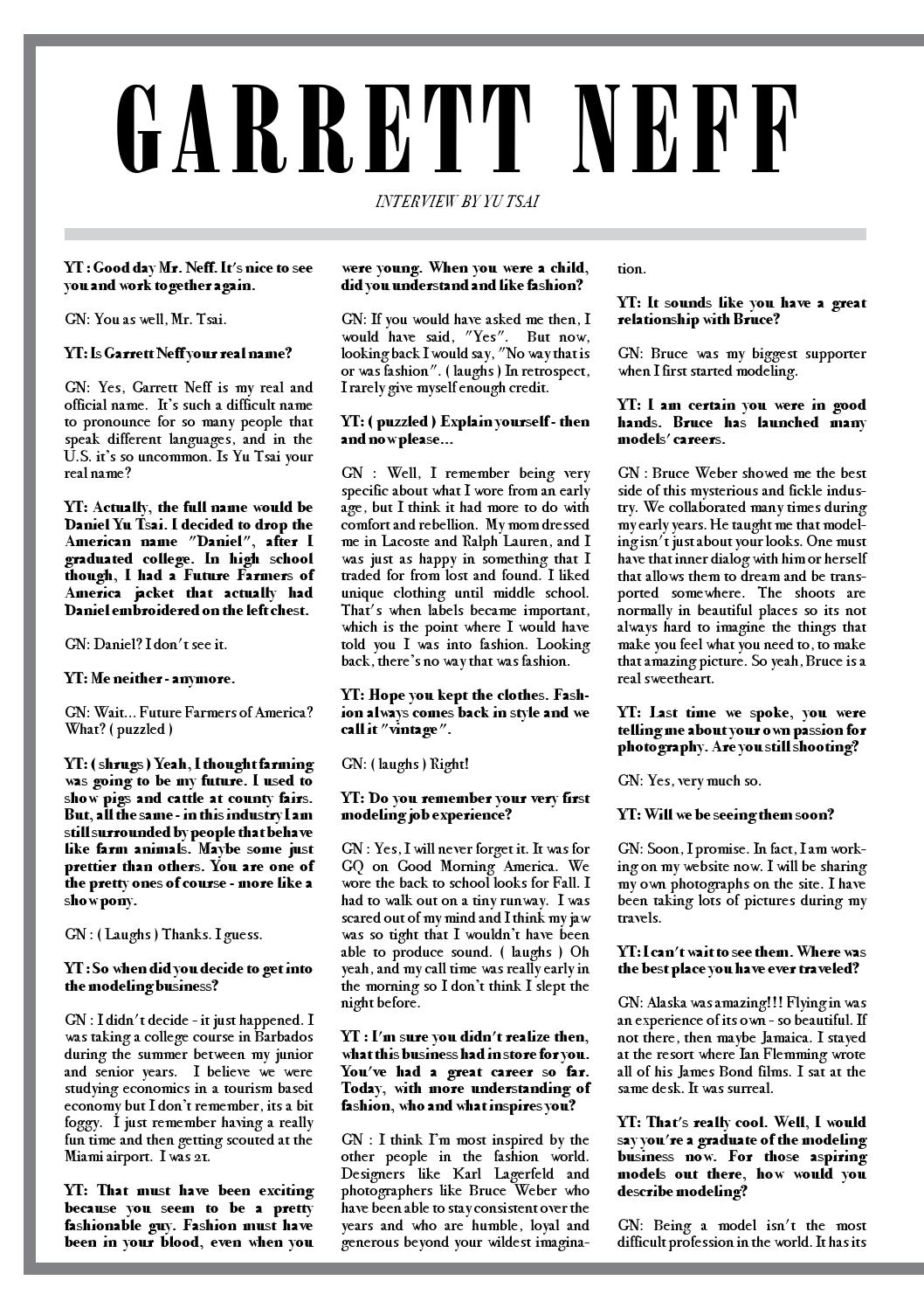 GARRETT NEFF

INTERVIEW BY YU TSAI

YT : Good day Mr. Neff. It's nice to see you and work together again.

GN: You as well, Mr. Tsai.

YT: Is Garrett Neff your real name?

GN: Yes, Garrett Neff is my real and official name. It's such a difficult name to pronounce for so many people that speak different languages, and in the U.S. it's so uncommon. Is Yu Tsai your real name?

YT: Actually, the full name would be Daniel Yu Tsai. I decided to drop the American name "Daniel", after I graduated college. In high school though, I had a Future Farmers of America jacket that actually had Daniel embroidered on the left chest.

GN: Daniel? I don't see it.

YT: Me neither - anymore.

GN: Wait... Future Farmers of America? What? ( puzzled )

YT: ( shrugs ) Yeah, I thought farming was going to be my future. I used to show pigs and cattle at county fairs. But, all the same - in this industry I am still surrounded by people that behave like farm animals. Maybe some just prettier than others. You are one of the pretty ones of course - more like a show pony.

GN : ( Laughs ) Thanks. I guess.

YT : So when did you decide to get into the modeling business?

GN : I didn't decide - it just happened. I was taking a college course in Barbados during the summer between my junior and senior years. I believe we were studying economics in a tourism based economy but I don't remember, its a bit foggy. I just remember having a really fun time and then getting scouted at the Miami airport. I was 21.

YT: That must have been exciting because you seem to be a pretty fashionable guy. Fashion must have been in your blood, even when you were young. When you were a child, did you understand and like fashion?

GN: If you would have asked me then, I would have said, "Yes". But now, looking back I would say, "No way that is or was fashion". ( laughs ) In retrospect, I rarely give myself enough credit.

YT: ( puzzled ) Explain yourself - then and now please...

GN : Well, I remember being very specific about what I wore from an early age, but I think it had more to do with comfort and rebellion. My mom dressed me in Lacoste and Ralph Lauren, and I was just as happy in something that I traded for from lost and found. I liked unique clothing until middle school. That's when labels became important, which is the point where I would have told you I was into fashion. Looking back, there's no way that was fashion.

YT: Hope you kept the clothes. Fashion always comes back in style and we call it "vintage".

GN: ( laughs ) Right!

YT: Do you remember your very first modeling job experience?

GN : Yes, I will never forget it. It was for GQ on Good Morning America. We wore the back to school looks for Fall. I had to walk out on a tiny runway. I was scared out of my mind and I think my jaw was so tight that I wouldn't have been able to produce sound. ( laughs ) Oh yeah, and my call time was really early in the morning so I don't think I slept the night before.

YT : I'm sure you didn't realize then, what this business had in store for you. You've had a great career so far. Today, with more understanding of fashion, who and what inspires you?

GN : I think I'm most inspired by the other people in the fashion world. Designers like Karl Lagerfeld and photographers like Bruce Weber who have been able to stay consistent over the years and who are humble, loyal and generous beyond your wildest imagination.

YT: It sounds like you have a great relationship with Bruce?

GN: Bruce was my biggest supporter when I first started modeling.

YT: I am certain you were in good hands. Bruce has launched many models' careers.

GN : Bruce Weber showed me the best side of this mysterious and fickle industry. We collaborated many times during my early years. He taught me that modeling isn't just about your looks. One must have that inner dialog with him or herself that allows them to dream and be transported somewhere. The shoots are normally in beautiful places so its not always hard to imagine the things that make you feel what you need to, to make that amazing picture. So yeah, Bruce is a real sweetheart.

YT: Last time we spoke, you were telling me about your own passion for photography. Are you still shooting?

GN: Yes, very much so.

YT: Will we be seeing them soon?

GN: Soon, I promise. In fact, I am working on my website now. I will be sharing my own photographs on the site. I have been taking lots of pictures during my travels.

YT: I can't wait to see them. Where was the best place you have ever traveled?

GN: Alaska was amazing!!! Flying in was an experience of its own - so beautiful. If not there, then maybe Jamaica. I stayed at the resort where Ian Flemming wrote all of his James Bond films. I sat at the same desk. It was surreal.

YT: That's really cool. Well, I would say you're a graduate of the modeling business now. For those aspiring models out there, how would you describe modeling?

GN: Being a model isn't the most difficult profession in the world. It has its